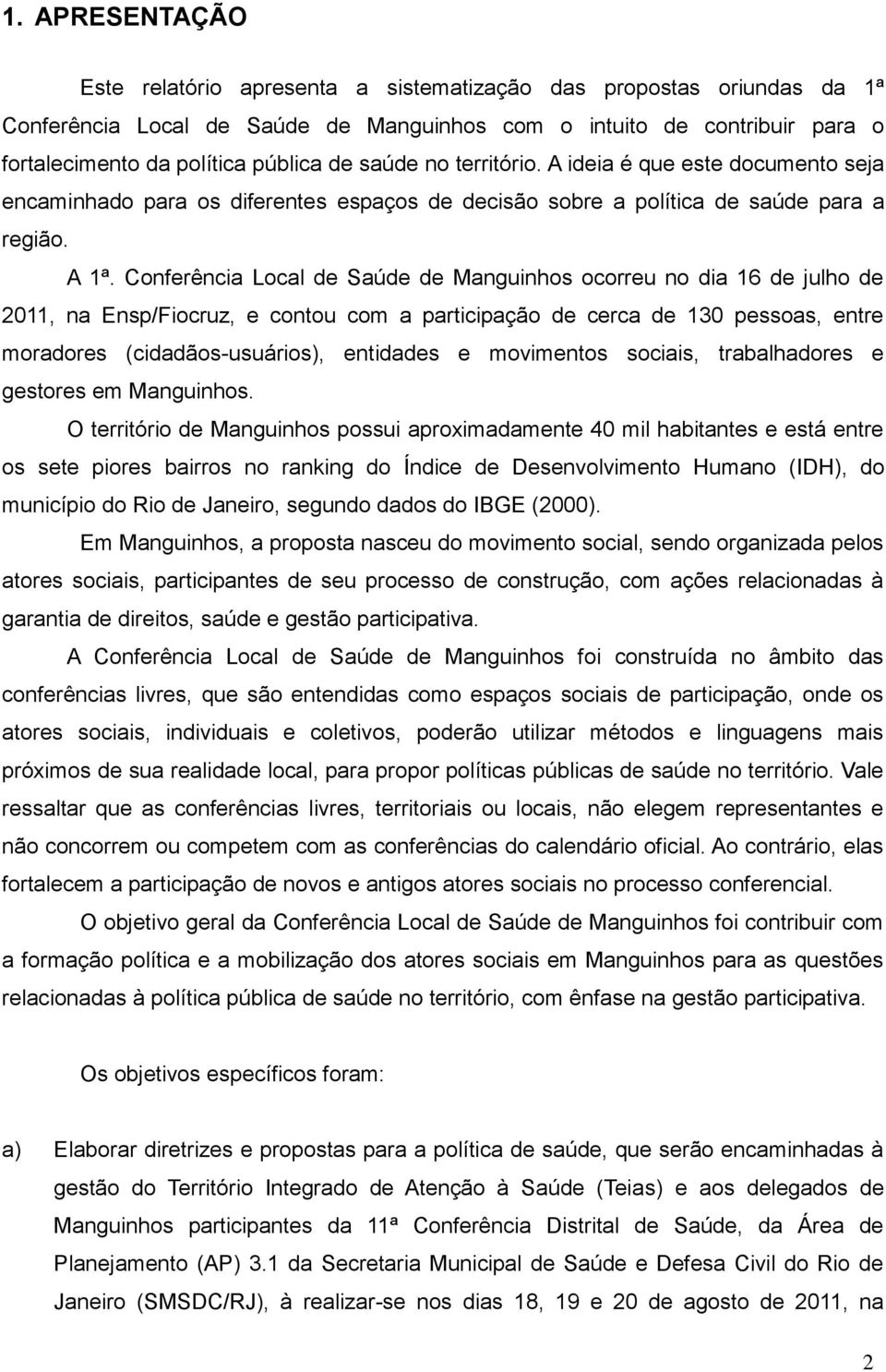 1. APRESENTAÇÃO

Este relatório apresenta a sistematização das propostas oriundas da 1ª Conferência Local de Saúde de Manguinhos com o intuito de contribuir para o fortalecimento da política pública de saúde no território. A ideia é que este documento seja encaminhado para os diferentes espaços de decisão sobre a política de saúde para a região.

A 1ª. Conferência Local de Saúde de Manguinhos ocorreu no dia 16 de julho de 2011, na Ensp/Fiocruz, e contou com a participação de cerca de 130 pessoas, entre moradores (cidadãos-usuários), entidades e movimentos sociais, trabalhadores e gestores em Manguinhos.

O território de Manguinhos possui aproximadamente 40 mil habitantes e está entre os sete piores bairros no ranking do Índice de Desenvolvimento Humano (IDH), do município do Rio de Janeiro, segundo dados do IBGE (2000).

Em Manguinhos, a proposta nasceu do movimento social, sendo organizada pelos atores sociais, participantes de seu processo de construção, com ações relacionadas à garantia de direitos, saúde e gestão participativa.

A Conferência Local de Saúde de Manguinhos foi construída no âmbito das conferências livres, que são entendidas como espaços sociais de participação, onde os atores sociais, individuais e coletivos, poderão utilizar métodos e linguagens mais próximos de sua realidade local, para propor políticas públicas de saúde no território. Vale ressaltar que as conferências livres, territoriais ou locais, não elegem representantes e não concorrem ou competem com as conferências do calendário oficial. Ao contrário, elas fortalecem a participação de novos e antigos atores sociais no processo conferencial.

O objetivo geral da Conferência Local de Saúde de Manguinhos foi contribuir com a formação política e a mobilização dos atores sociais em Manguinhos para as questões relacionadas à política pública de saúde no território, com ênfase na gestão participativa.

Os objetivos específicos foram:

a) Elaborar diretrizes e propostas para a política de saúde, que serão encaminhadas à gestão do Território Integrado de Atenção à Saúde (Teias) e aos delegados de Manguinhos participantes da 11ª Conferência Distrital de Saúde, da Área de Planejamento (AP) 3.1 da Secretaria Municipal de Saúde e Defesa Civil do Rio de Janeiro (SMSDC/RJ), à realizar-se nos dias 18, 19 e 20 de agosto de 2011, na

2